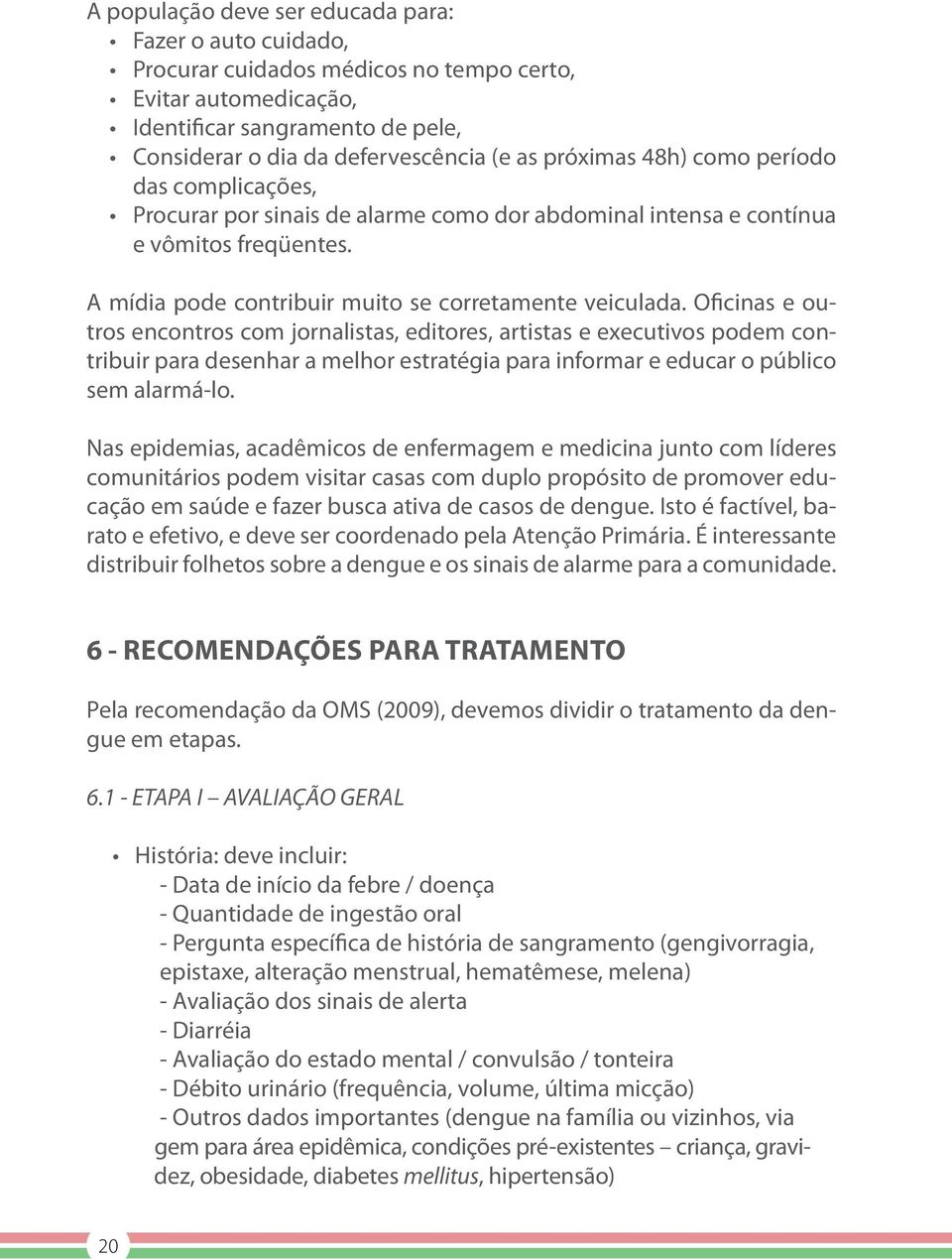 A população deve ser educada para:
• Fazer o auto cuidado,
• Procurar cuidados médicos no tempo certo,
• Evitar automedicação,
• Identificar sangramento de pele,
• Considerar o dia da defervescência (e as próximas 48h) como período das complicações,
• Procurar por sinais de alarme como dor abdominal intensa e contínua e vômitos freqüentes.

A mídia pode contribuir muito se corretamente veiculada. Oficinas e outros encontros com jornalistas, editores, artistas e executivos podem contribuir para desenhar a melhor estratégia para informar e educar o público sem alarmá-lo.

Nas epidemias, acadêmicos de enfermagem e medicina junto com líderes comunitários podem visitar casas com duplo propósito de promover educação em saúde e fazer busca ativa de casos de dengue. Isto é factível, barato e efetivo, e deve ser coordenado pela Atenção Primária. É interessante distribuir folhetos sobre a dengue e os sinais de alarme para a comunidade.

6 - RECOMENDAÇÕES PARA TRATAMENTO

Pela recomendação da OMS (2009), devemos dividir o tratamento da dengue em etapas.

6.1 - ETAPA I – AVALIAÇÃO GERAL

• História: deve incluir:
- Data de início da febre / doença
- Quantidade de ingestão oral
- Pergunta específica de história de sangramento (gengivorragia, epistaxe, alteração menstrual, hematêmese, melena)
- Avaliação dos sinais de alerta
- Diarréia
- Avaliação do estado mental / convulsão / tonteira
- Débito urinário (frequência, volume, última micção)
- Outros dados importantes (dengue na família ou vizinhos, viagem para área epidêmica, condições pré-existentes – criança, gravidez, obesidade, diabetes mellitus, hipertensão)

20